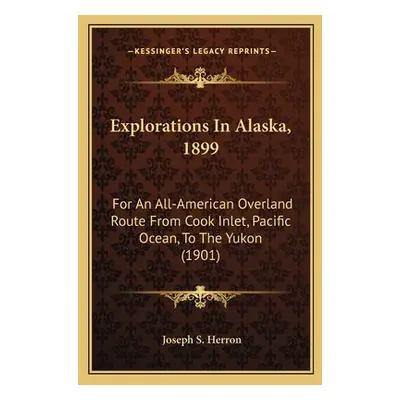 —KESSINGER'S LEGACY REPRINTS—

Explorations In Alaska, 1899

For An All-American Overland Route From Cook Inlet, Pacific Ocean, To The Yukon (1901)

Joseph S. Herron